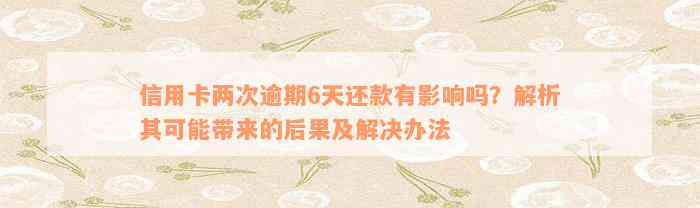 信用卡两次逾期6天还款有影响吗？解析其可能带来的后果及解决办法